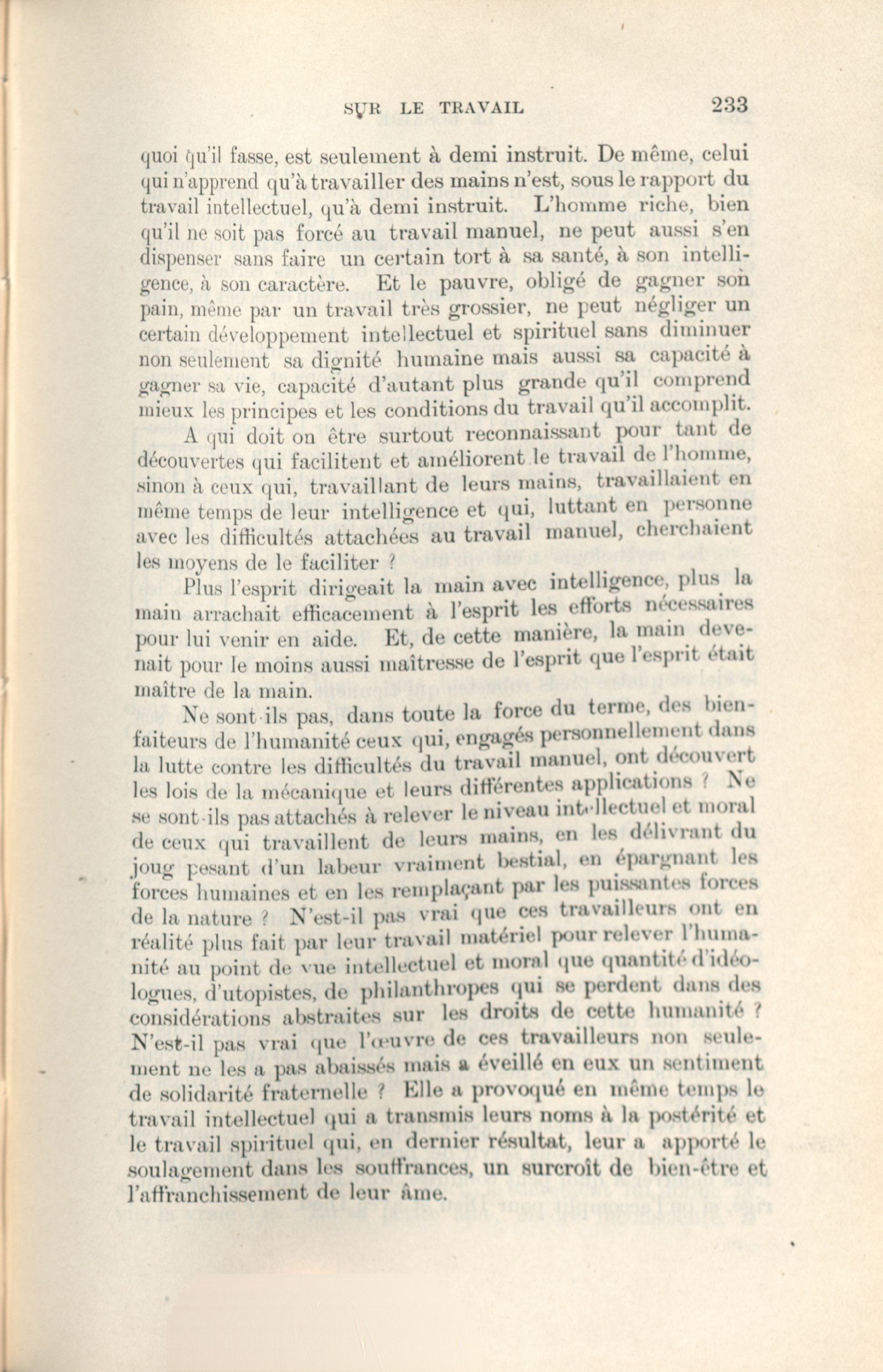 SUR LE TRAVAIL 233

quoi qu'il fasse, est seulement à demi instruit. De même, celui qui n'apprend qu'à travailler des mains n'est, sous le rapport du travail intellectuel, qu'à demi instruit. L'homme riche, bien qu'il ne soit pas forcé au travail manuel, ne peut aussi s'en dispenser sans faire un certain tort à sa santé, à son intelligence, à son caractère. Et le pauvre, obligé de gagner son pain, même par un travail très grossier, ne peut négliger un certain développement intellectuel et spirituel sans diminuer non seulement sa dignité humaine mais aussi sa capacité à gagner sa vie, capacité d'autant plus grande qu'il comprend mieux les principes et les conditions du travail qu'il accomplit.

A qui doit on être surtout reconnaissant pour tant de découvertes qui facilitent et améliorent le travail de l'homme, sinon à ceux qui, travaillant de leurs mains, travaillaient en même temps de leur intelligence et qui, luttant en personne avec les difficultés attachées au travail manuel, cherchaient les moyens de le faciliter ?

Plus l'esprit dirigeait la main avec intelligence, plus la main arrachait efficacement à l'esprit les efforts nécessaires pour lui venir en aide. Et, de cette manière, la main devenait pour le moins aussi maîtresse de l'esprit que l'esprit était maître de la main.

Ne sont-ils pas, dans toute la force du terme, des bienfaiteurs de l'humanité ceux qui, engagés personnellement dans la lutte contre les difficultés du travail manuel, ont découvert les lois de la mécanique et leurs différentes applications ? Ne se sont-ils pas attachés à relever le niveau intellectuel et moral de ceux qui travaillent de leurs mains, en les délivrant du joug pesant d'un labeur vraiment bestial, en épargnant les forces humaines et en les remplaçant par les puissantes forces de la nature ? N'est-il pas vrai que ces travailleurs ont en réalité plus fait par leur travail matériel pour relever l'humanité au point de vue intellectuel et moral que quantité d'idéologues, d'utopistes, de philanthropes qui se perdent dans des considérations abstraites sur les droits de cette humanité ? N'est-il pas vrai que l'œuvre de ces travailleurs non seulement ne les a pas abaissés mais a éveillé en eux un sentiment de solidarité fraternelle ? Elle a provoqué en même temps le travail intellectuel qui a transmis leurs noms à la postérité et le travail spirituel qui, en dernier résultat, leur a apporté le soulagement dans les souffrances, un surcroît de bien-être et l'affranchissement de leur âme.